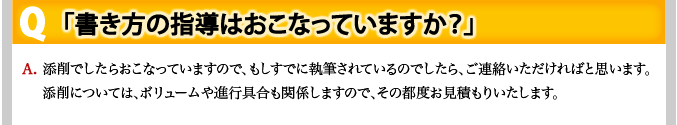 Q 「書き方の指導はおこなっていますか?」

A. 添削でしたらおこなっていますので、もしすでに執筆されているのでしたら、ご連絡いただければと思います。添削については、ボリュームや進行具合も関係しますので、その都度お見積もりいたします。